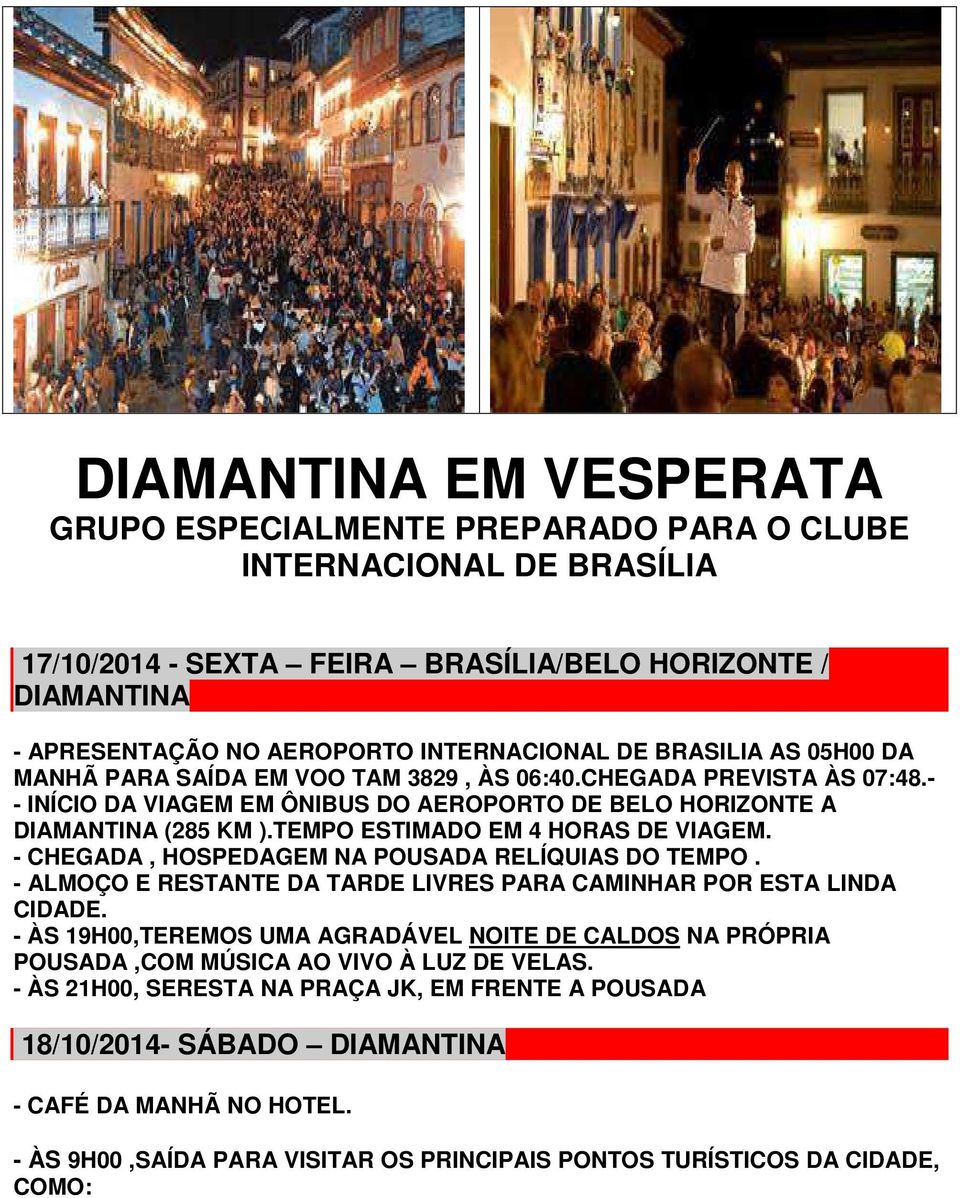 DIAMANTINA EM VESPERATA

GRUPO ESPECIALMENTE PREPARADO PARA O CLUBE INTERNACIONAL DE BRASÍLIA

17/10/2014 - SEXTA – FEIRA – BRASÍLIA/BELO HORIZONTE / DIAMANTINA

- APRESENTAÇÃO NO AEROPORTO INTERNACIONAL DE BRASILIA AS 05H00 DA MANHÃ PARA SAÍDA EM VOO TAM 3829 , ÀS 06:40.CHEGADA PREVISTA ÀS 07:48.-
- INÍCIO DA VIAGEM EM ÔNIBUS DO AEROPORTO DE BELO HORIZONTE A DIAMANTINA (285 KM ).TEMPO ESTIMADO EM 4 HORAS DE VIAGEM.
- CHEGADA , HOSPEDAGEM NA POUSADA RELÍQUIAS DO TEMPO .
- ALMOÇO E RESTANTE DA TARDE LIVRES PARA CAMINHAR POR ESTA LINDA CIDADE.
- ÀS 19H00,TEREMOS UMA AGRADÁVEL NOITE DE CALDOS NA PRÓPRIA POUSADA ,COM MÚSICA AO VIVO À LUZ DE VELAS.
- ÀS 21H00, SERESTA NA PRAÇA JK, EM FRENTE A POUSADA

18/10/2014- SÁBADO – DIAMANTINA

- CAFÉ DA MANHÃ NO HOTEL.

- ÀS 9H00 ,SAÍDA PARA VISITAR OS PRINCIPAIS PONTOS TURÍSTICOS DA CIDADE, COMO: